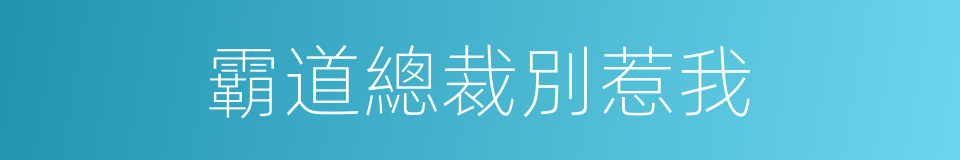 霸道總裁別惹我